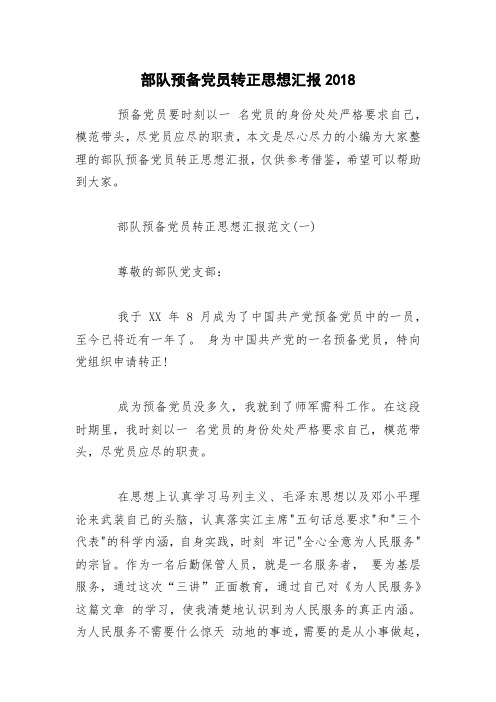 部队预备党员转正思想汇报 2018

预备党员要时刻以一 名党员的身份处处严格要求自己，模范带头，尽党员应尽的职责，本文是尽心尽力的小编为大家整理的部队预备党员转正思想汇报，仅供参考借鉴，希望可以帮助到大家。

部队预备党员转正思想汇报范文(一)

尊敬的部队党支部：

我于 XX 年 8 月成为了中国共产党预备党员中的一员，至今已将近有一年了。 身为中国共产党的一名预备党员，特向党组织申请转正!

成为预备党员没多久，我就到了师军需科工作。在这段时期里，我时刻以一 名党员的身份处处严格要求自己，模范带头，尽党员应尽的职责。

在思想上认真学习马列主义、毛泽东思想以及邓小平理论来武装自己的头脑，认真落实江主席"五句话总要求"和"三个代表"的科学内涵，自身实践，时刻 牢记"全心全意为人民服务"的宗旨。作为一名后勤保管人员，就是一名服务者， 要为基层服务，通过这次“三讲”正面教育，通过自己对《为人民服务》这篇文章 的学习，使我清楚地认识到为人民服务的真正内涵。为人民服务不需要什么惊天 动地的事迹，需要的是从小事做起，